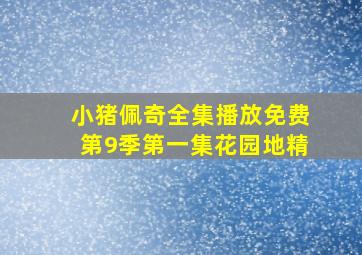 小猪佩奇全集播放免费
第9季第一集花园地精